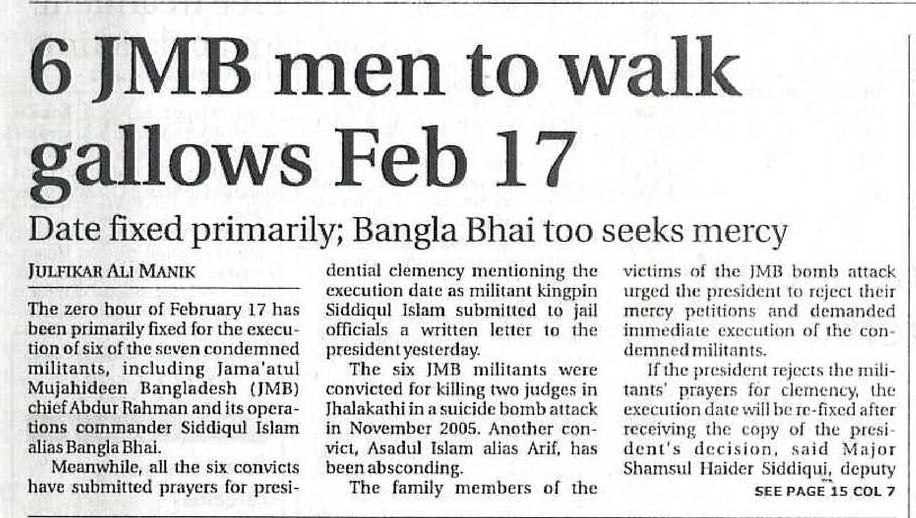 6 JMB men to walk gallows Feb 17

Date fixed primarily; Bangla Bhai too seeks mercy

JULFIKAR ALI MANIK

The zero hour of February 17 has been primarily fixed for the execution of six of the seven condemned militants, including Jama'atul Mujahideen Bangladesh (JMB) chief Abdur Rahman and its operations commander Siddiqul Islam alias Bangla Bhai.

Meanwhile, all the six convicts have submitted prayers for presidential clemency mentioning the execution date as militant kingpin Siddiqul Islam submitted to jail officials a written letter to the president yesterday.

The six JMB militants were convicted for killing two judges in Jhalakathi in a suicide bomb attack in November 2005. Another convict, Asadul Islam alias Arif, has been absconding.

The family members of the victims of the JMB bomb attack urged the president to reject their mercy petitions and demanded immediate execution of the condemned militants.

If the president rejects the militants' prayers for clemency, the execution date will be re-fixed after receiving the copy of the president's decision, said Major Shamsul Haider Siddiqui, deputy

SEE PAGE 15 COL 7